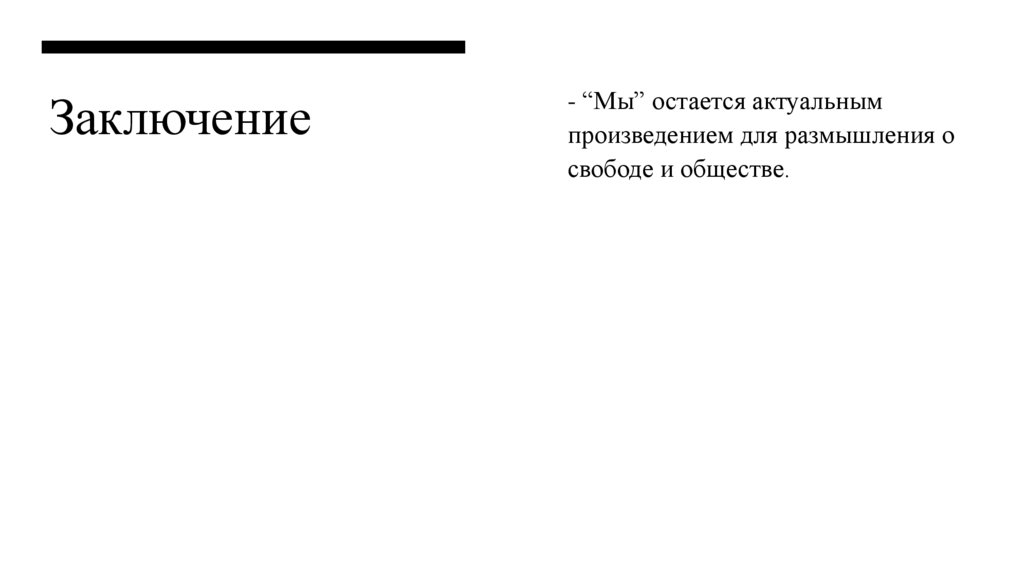 Заключение

- "Мы" остается актуальным произведением для размышления о свободе и обществе.